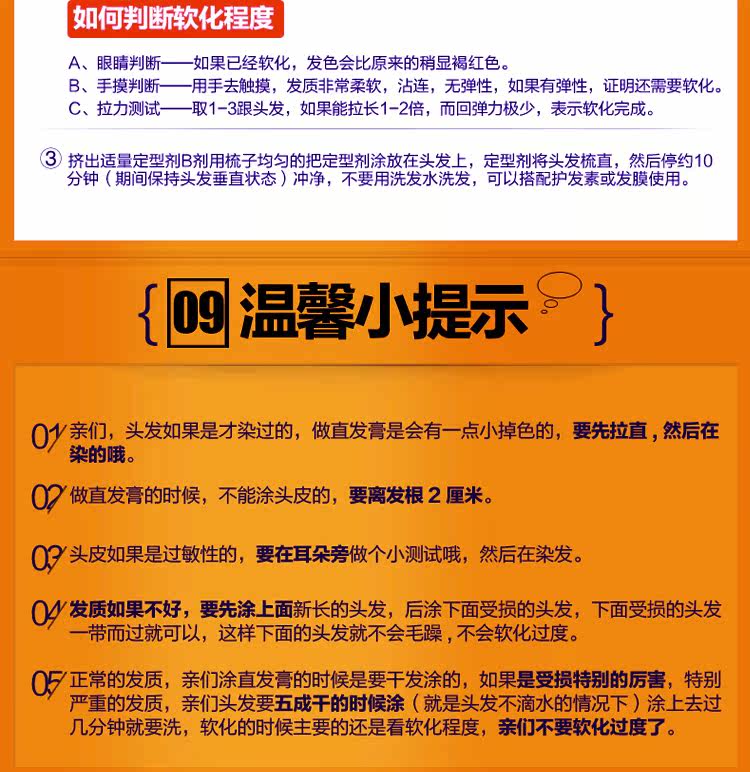 如何判断软化程度

A、眼睛判断——如果已经软化，发色会比原来的稍显褐红色。
B、手摸判断——用手去触摸，发质非常柔软，沾连，无弹性，如果有弹性，证明还需要软化。
C、拉力测试——取1-3跟头发，如果能拉长1-2倍，而回弹力极少，表示软化完成。

③ 挤出适量定型剂B剂用梳子均匀的把定型剂涂放在头发上，定型剂将头发梳直，然后停约10分钟（期间保持头发垂直状态）冲净，不要用洗发水洗发，可以搭配护发素或发膜使用。

{ 09 温馨小提示 }

01 亲们，头发如果是才染过的，做直发膏是会有一点小掉色的，要先拉直，然后在染的哦。

02 做直发膏的时候，不能涂头皮的，要离发根 2 厘米。

03 头皮如果是过敏性的，要在耳朵旁做个小测试哦，然后在染发。

04 发质如果不好，要先涂上面新长的头发，后涂下面受损的头发，下面受损的头发一带而过就可以，这样下面的头发就不会毛躁，不会软化过度。

05 正常的发质，亲们涂直发膏的时候是要干发涂的，如果是受损特别的厉害，特别严重的发质，亲们头发要五成干的时候涂（就是头发不滴水的情况下）涂上去过几分钟就要洗，软化的时候主要的还是看软化程度，亲们不要软化过度了。